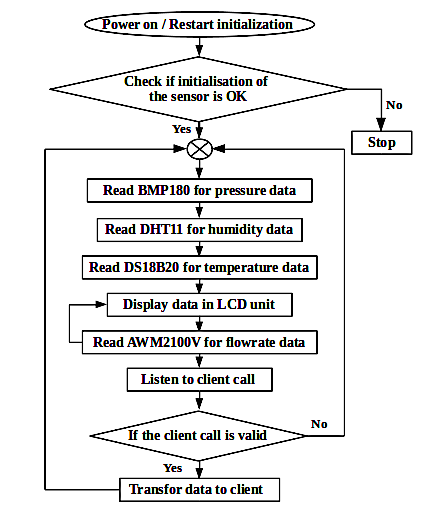 Power on / Restart initialization

Check if initialisation of the sensor is OK

No

Stop

Yes

Read BMP180 for pressure data

Read DHT11 for humidity data

Read DS18B20 for temperature data

Display data in LCD unit

Read AWM2100V for flowrate data

Listen to client call

If the client call is valid

No

Yes

Transfor data to client